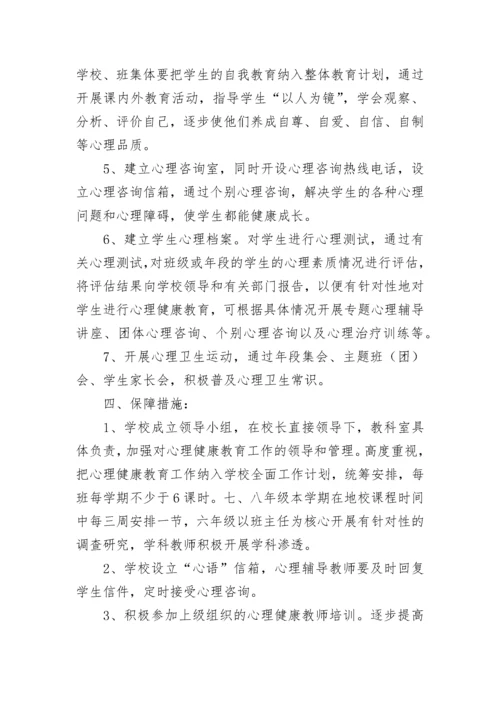 学校、班集体要把学生的自我教育纳入整体教育计划，通过开展课内外教育活动，指导学生“以人为镜”，学会观察、分析、评价自己，逐步使他们养成自尊、自爱、自信、自制等心理品质。

5、建立心理咨询室，同时开设心理咨询热线电话，设立心理咨询信箱，通过个别心理咨询，解决学生的各种心理问题和心理障碍，使学生都能健康成长。

6、建立学生心理档案。对学生进行心理测试，通过有关心理测试,对班级或年段的学生的心理素质情况进行评估，将评估结果向学校领导和有关部门报告，以便有针对性地对学生进行心理健康教育，可根据具体情况开展专题心理辅导讲座、团体心理咨询、个别心理咨询以及心理治疗训练等。

7、开展心理卫生运动，通过年段集会、主题班（团）会、学生家长会，积极普及心理卫生常识。

四、保障措施：

1、学校成立领导小组，在校长直接领导下，教科室具体负责，加强对心理健康教育工作的领导和管理。高度重视，把心理健康教育工作纳入学校全面工作计划，统筹安排，每班每学期不少于6课时。七、八年级本学期在地校课程时间中每三周安排一节，六年级以班主任为核心开展有针对性的调查研究，学科教师积极开展学科渗透。

2、学校设立“心语”信箱，心理辅导教师要及时回复学生信件，定时接受心理咨询。

3、积极参加上级组织的心理健康教师培训。逐步提高